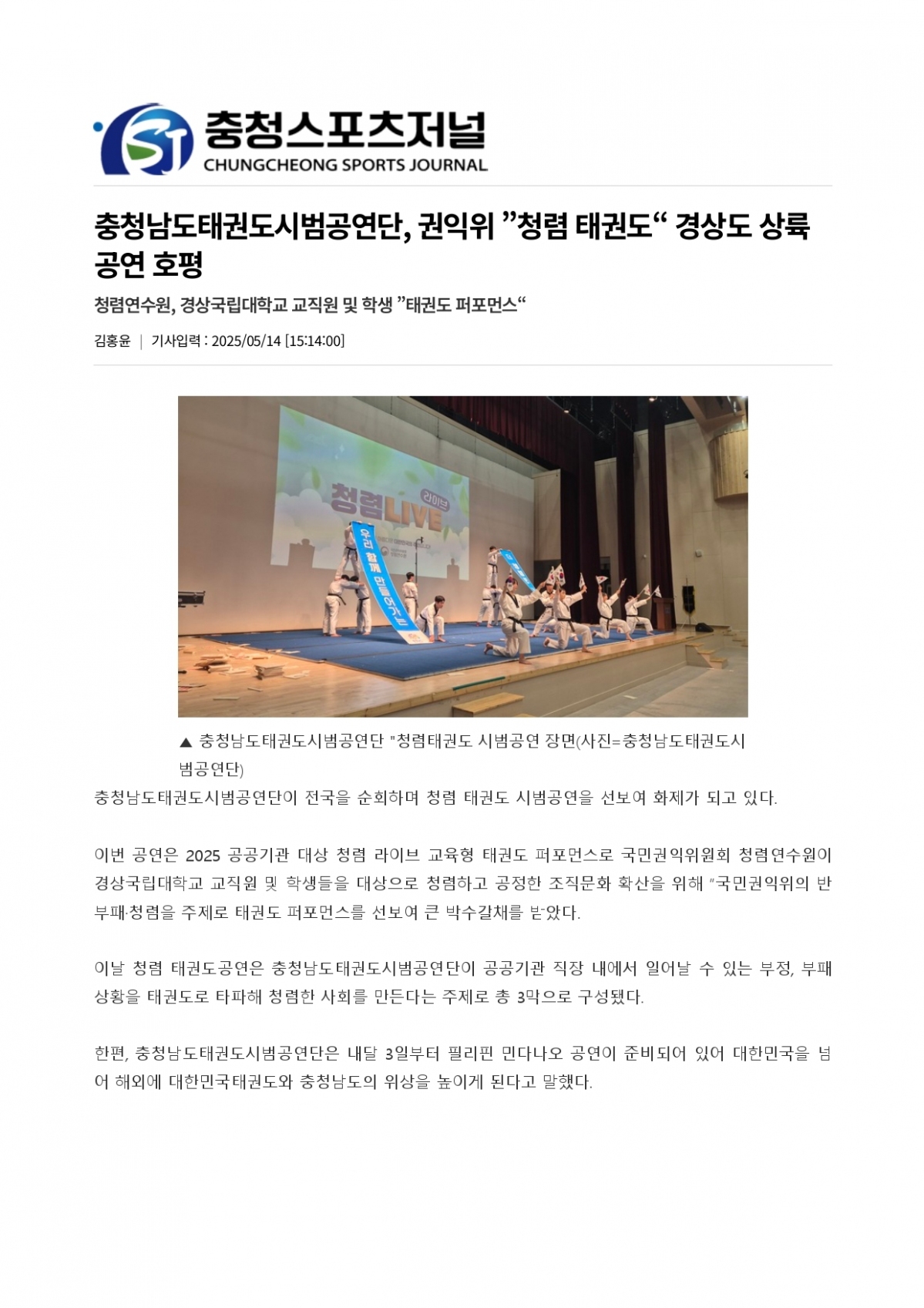 충청스포츠저널
CHUNGCHEONG SPORTS JOURNAL

충청남도태권도시범공연단, 권익위 ”청렴 태권도“ 경상도 상륙 공연 호평

청렴연수원, 경상국립대학교 교직원 및 학생 ”태권도 퍼포먼스“

김홍윤 | 기사입력 : 2025/05/14 [15:14:00]

청렴LIVE 라이브

우리 함께 만들어가는

▲ 충청남도태권도시범공연단 "청렴태권도 시범공연 장면(사진=충청남도태권도시범공연단)

충청남도태권도시범공연단이 전국을 순회하며 청렴 태권도 시범공연을 선보여 화제가 되고 있다.

이번 공연은 2025 공공기관 대상 청렴 라이브 교육형 태권도 퍼포먼스로 국민권익위원회 청렴연수원이 경상국립대학교 교직원 및 학생들을 대상으로 청렴하고 공정한 조직문화 확산을 위해 ”국민권익위의 반부패·청렴을 주제로 태권도 퍼포먼스를 선보여 큰 박수갈채를 받았다.

이날 청렴 태권도공연은 충청남도태권도시범공연단이 공공기관 직장 내에서 일어날 수 있는 부정, 부패 상황을 태권도로 타파해 청렴한 사회를 만든다는 주제로 총 3막으로 구성됐다.

한편, 충청남도태권도시범공연단은 내달 3일부터 필리핀 민다나오 공연이 준비되어 있어 대한민국을 넘어 해외에 대한민국태권도와 충청남도의 위상을 높이게 된다고 말했다.